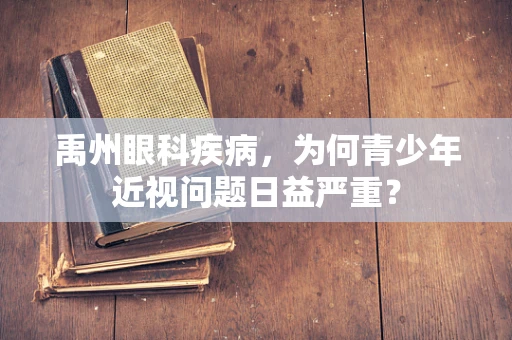 禹州眼科疾病，为何青少年近视问题日益严重？